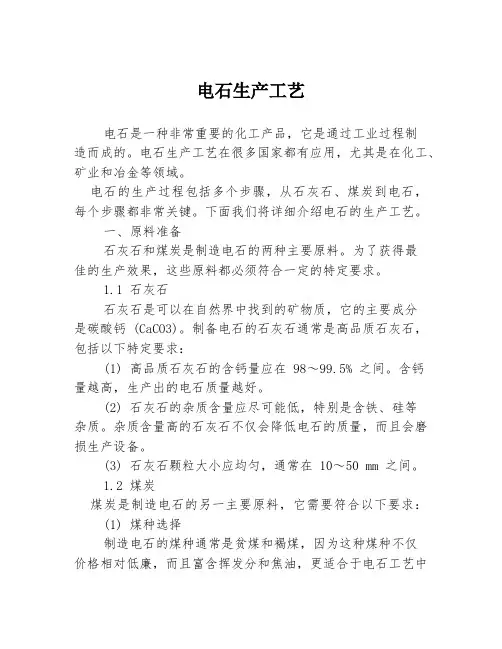 电石生产工艺

电石是一种非常重要的化工产品，它是通过工业过程制造而成的。电石生产工艺在很多国家都有应用，尤其是在化工、矿业和冶金等领域。

电石的生产过程包括多个步骤，从石灰石、煤炭到电石，每个步骤都非常关键。下面我们将详细介绍电石的生产工艺。

一、原料准备

石灰石和煤炭是制造电石的两种主要原料。为了获得最佳的生产效果，这些原料都必须符合一定的特定要求。

1.1 石灰石

石灰石是可以在自然界中找到的矿物质，它的主要成分是碳酸钙 (CaCO3)。制备电石的石灰石通常是高品质石灰石，包括以下特定要求：

(1) 高品质石灰石的含钙量应在 98～99.5% 之间。含钙量越高，生产出的电石质量越好。

(2) 石灰石的杂质含量应尽可能低，特别是含铁、硅等杂质。杂质含量高的石灰石不仅会降低电石的质量，而且会磨损生产设备。

(3) 石灰石颗粒大小应均匀，通常在 10～50 mm 之间。

1.2 煤炭

煤炭是制造电石的另一主要原料，它需要符合以下要求：

(1) 煤种选择

制造电石的煤种通常是贫煤和褐煤，因为这种煤种不仅价格相对低廉，而且富含挥发分和焦油，更适合于电石工艺中